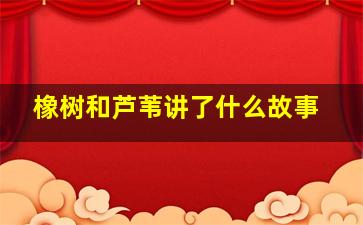 橡树和芦苇讲了什么故事